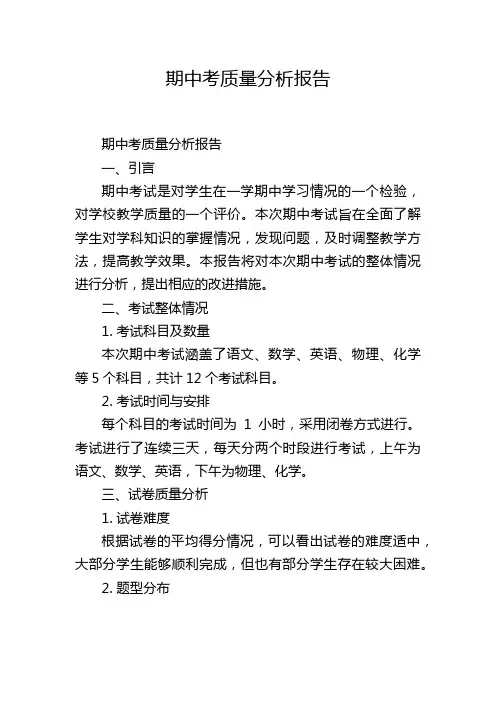 期中考质量分析报告

期中考质量分析报告

一、引言

期中考试是对学生在一学期中学习情况的一个检验，对学校教学质量的一个评价。本次期中考试旨在全面了解学生对学科知识的掌握情况，发现问题，及时调整教学方法，提高教学效果。本报告将对本次期中考试的整体情况进行分析，提出相应的改进措施。

二、考试整体情况

1. 考试科目及数量

本次期中考试涵盖了语文、数学、英语、物理、化学等 5 个科目，共计 12 个考试科目。

2. 考试时间与安排

每个科目的考试时间为 1 小时，采用闭卷方式进行。考试进行了连续三天，每天分两个时段进行考试，上午为语文、数学、英语，下午为物理、化学。

三、试卷质量分析

1. 试卷难度

根据试卷的平均得分情况，可以看出试卷的难度适中，大部分学生能够顺利完成，但也有部分学生存在较大困难。

2. 题型分布